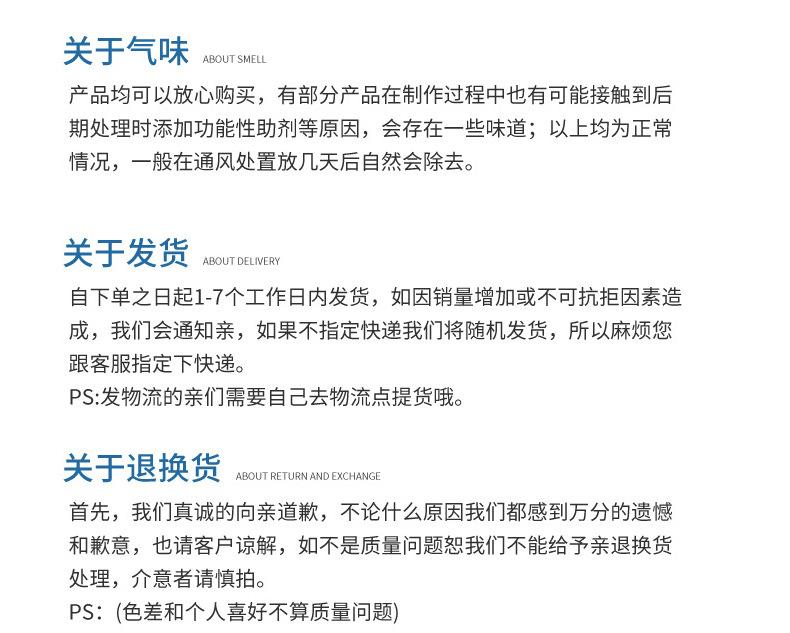 关于气味 ABOUT SMELL

产品均可以放心购买，有部分产品在制作过程中也有可能接触到后期处理时添加功能性助剂等原因，会存在一些味道；以上均为正常情况，一般在通风处置放几天后自然会除去。

关于发货 ABOUT DELIVERY

自下单之日起1-7个工作日内发货，如因销量增加或不可抗拒因素造成，我们会通知亲，如果不指定快递我们将随机发货，所以麻烦您跟客服指定下快递。

PS:发物流的亲们需要自己去物流点提货哦。

关于退换货 ABOUT RETURN AND EXCHANGE

首先，我们真诚的向亲道歉，不论什么原因我们都感到万分的遗憾和歉意，也请客户谅解，如不是质量问题恕我们不能给予亲退换货处理，介意者请慎拍。

PS：(色差和个人喜好不算质量问题)